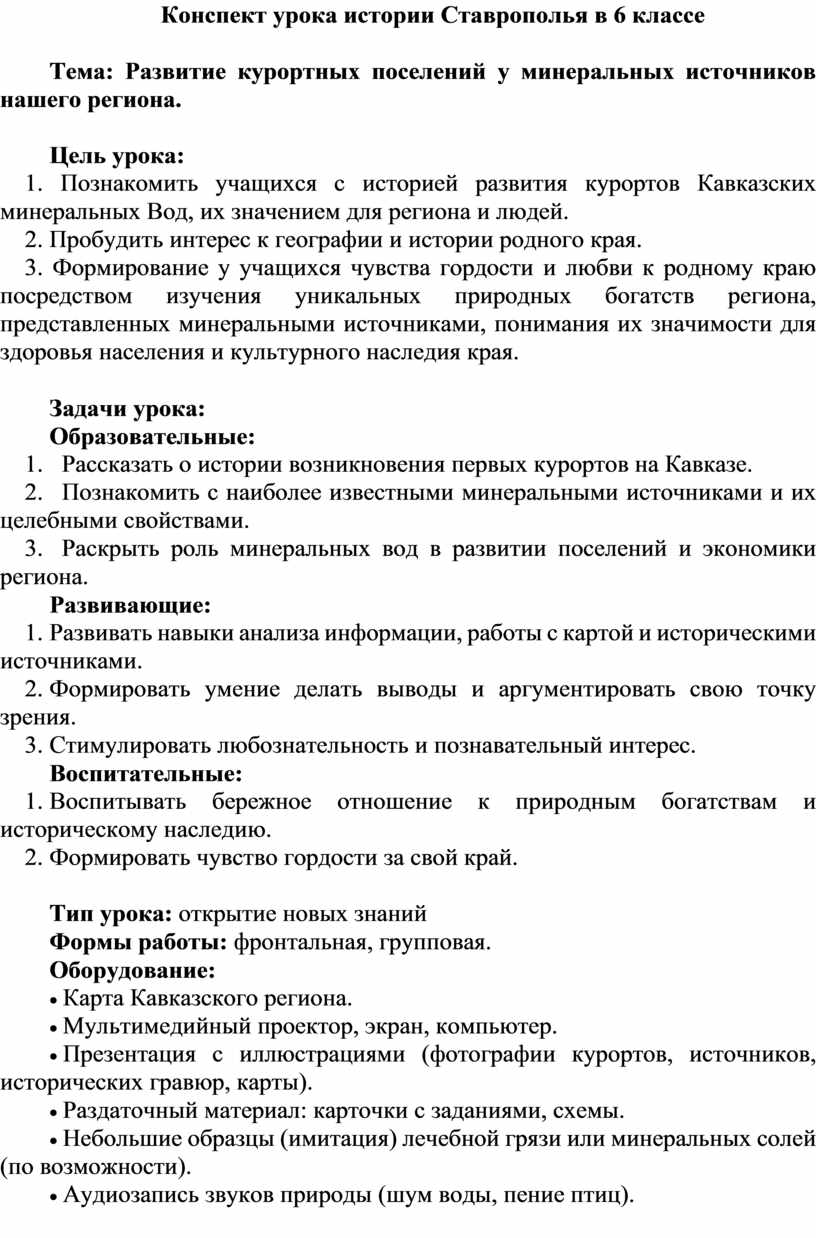 Конспект урока истории Ставрополья в 6 классе

Тема: Развитие курортных поселений у минеральных источников нашего региона.

Цель урока:
1. Познакомить учащихся с историей развития курортов Кавказских минеральных Вод, их значением для региона и людей.
2. Пробудить интерес к географии и истории родного края.
3. Формирование у учащихся чувства гордости и любви к родному краю посредством изучения уникальных природных богатств региона, представленных минеральными источниками, понимания их значимости для здоровья населения и культурного наследия края.

Задачи урока:
Образовательные:
1. Рассказать о истории возникновения первых курортов на Кавказе.
2. Познакомить с наиболее известными минеральными источниками и их целебными свойствами.
3. Раскрыть роль минеральных вод в развитии поселений и экономики региона.
Развивающие:
1. Развивать навыки анализа информации, работы с картой и историческими источниками.
2. Формировать умение делать выводы и аргументировать свою точку зрения.
3. Стимулировать любознательность и познавательный интерес.
Воспитательные:
1. Воспитывать бережное отношение к природным богатствам и историческому наследию.
2. Формировать чувство гордости за свой край.

Тип урока: открытие новых знаний
Формы работы: фронтальная, групповая.
Оборудование:
• Карта Кавказского региона.
• Мультимедийный проектор, экран, компьютер.
• Презентация с иллюстрациями (фотографии курортов, источников, исторических гравюр, карты).
• Раздаточный материал: карточки с заданиями, схемы.
• Небольшие образцы (имитация) лечебной грязи или минеральных солей (по возможности).
• Аудиозапись звуков природы (шум воды, пение птиц).